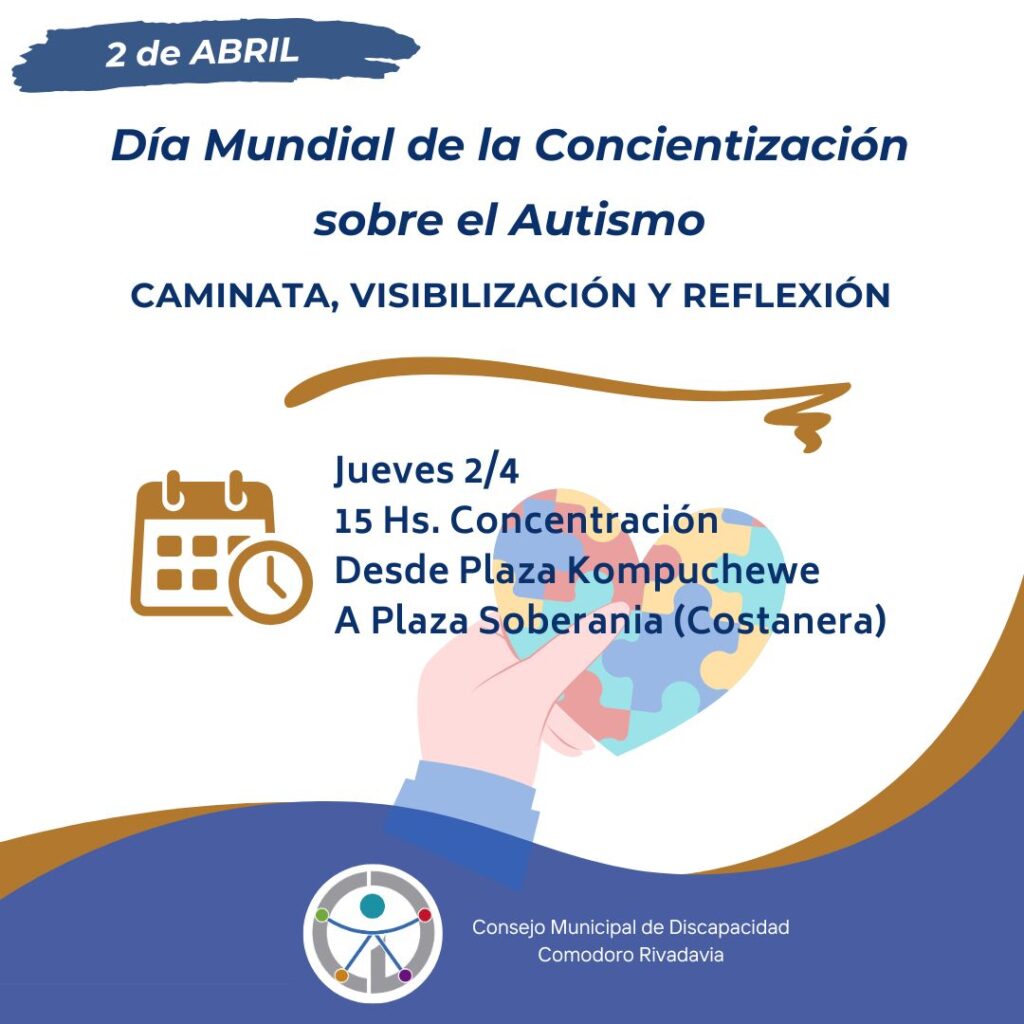 2 de ABRIL

Día Mundial de la Concientización sobre el Autismo

CAMINATA, VISIBILIZACIÓN Y REFLEXIÓN

Jueves 2/4
15 Hs. Concentración
Desde Plaza Kompuchewe
A Plaza Soberania (Costanera)

Consejo Municipal de Discapacidad
Comodoro Rivadavia